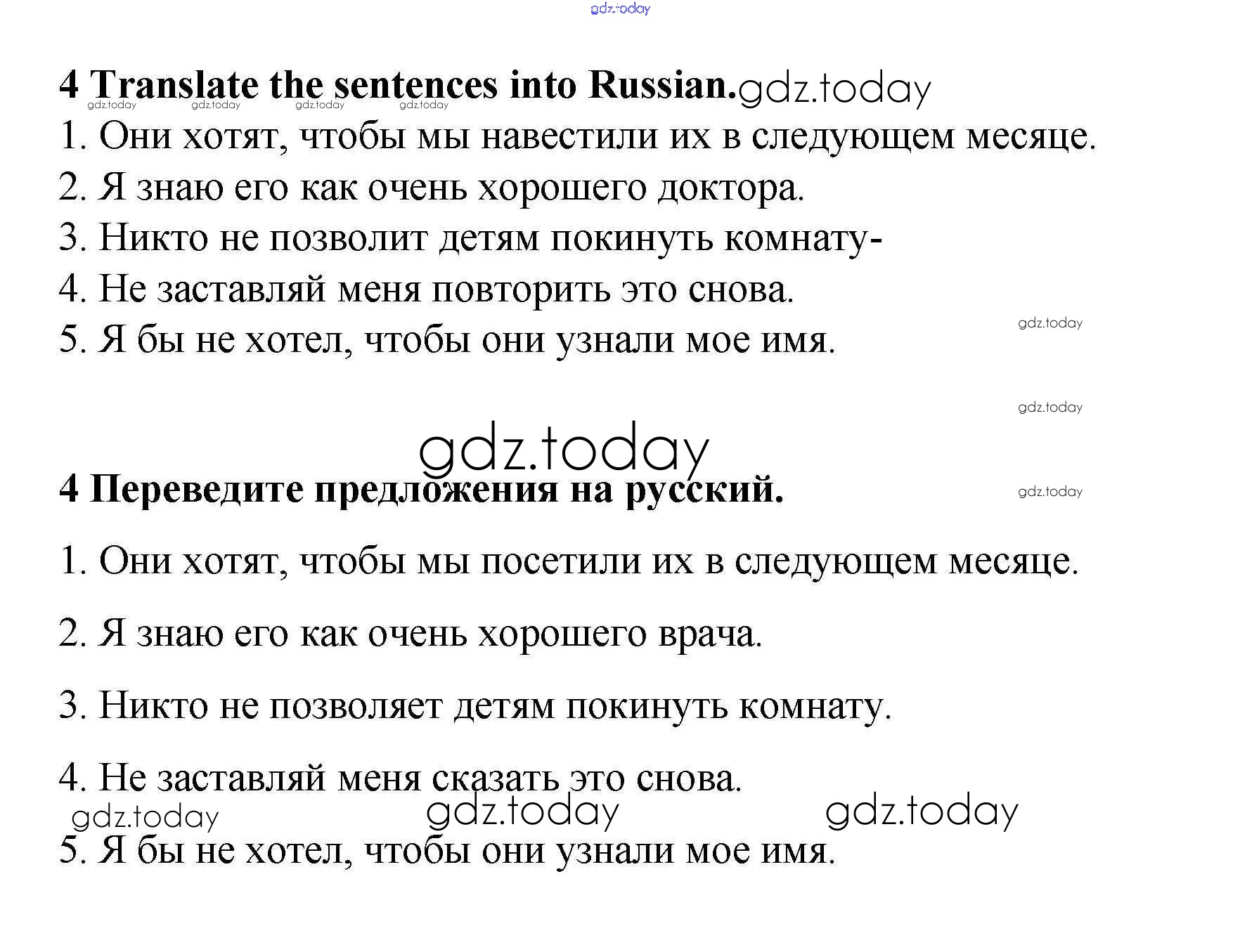 gdz.today

4 Translate the sentences into Russian. gdz.today
gdz.today gdz.today gdz.today gdz.today

1. Они хотят, чтобы мы навестили их в следующем месяце.

2. Я знаю его как очень хорошего доктора.

3. Никто не позволит детям покинуть комнату-

4. Не заставляй меня повторить это снова.

5. Я бы не хотел, чтобы они узнали мое имя. gdz.today

gdz.today

gdz.today

4 Переведите предложения на русский. gdz.today

1. Они хотят, чтобы мы посетили их в следующем месяце.

2. Я знаю его как очень хорошего врача.

3. Никто не позволяет детям покинуть комнату.

4. Не заставляй меня сказать это снова.

gdz.today gdz.today gdz.today

5. Я бы не хотел, чтобы они узнали мое имя.